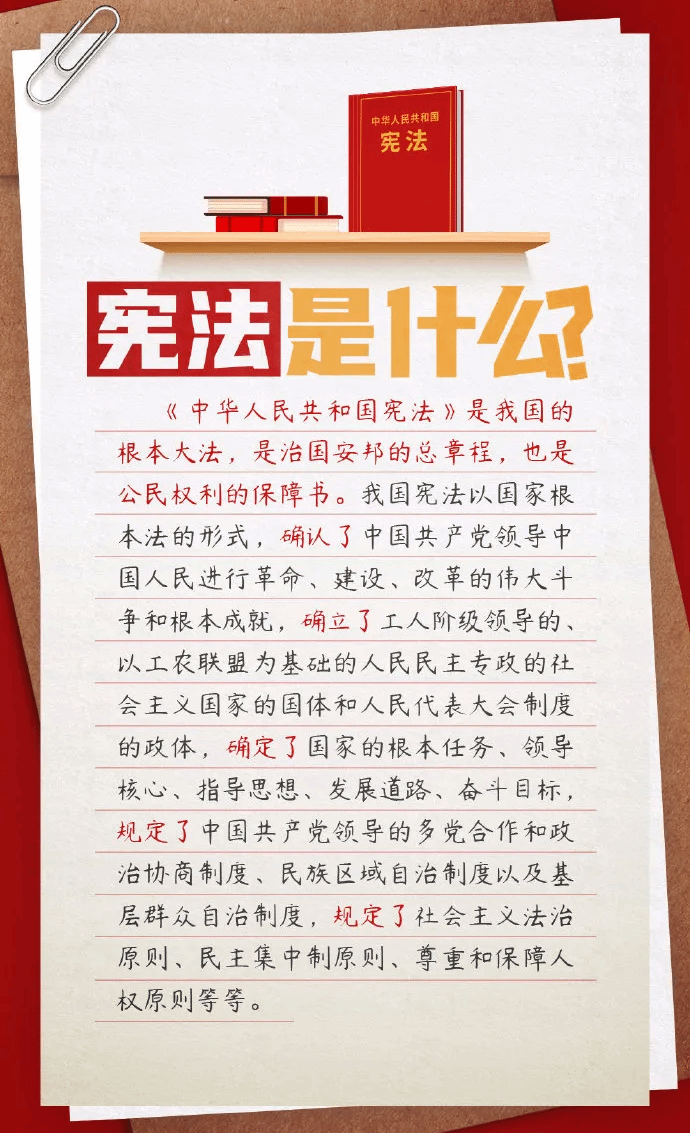 中华人民共和国
宪法

宪法是什么?

《中华人民共和国宪法》是我国的根本大法，是治国安邦的总章程，也是公民权利的保障书。我国宪法以国家根本法的形式，确认了中国共产党领导中国人民进行革命、建设、改革的伟大斗争和根本成就，确立了工人阶级领导的、以工农联盟为基础的人民民主专政的社会主义国家的国体和人民代表大会制度的政体，确定了国家的根本任务、领导核心、指导思想、发展道路、奋斗目标，规定了中国共产党领导的多党合作和政治协商制度、民族区域自治制度以及基层群众自治制度，规定了社会主义法治原则、民主集中制原则、尊重和保障人权原则等等。